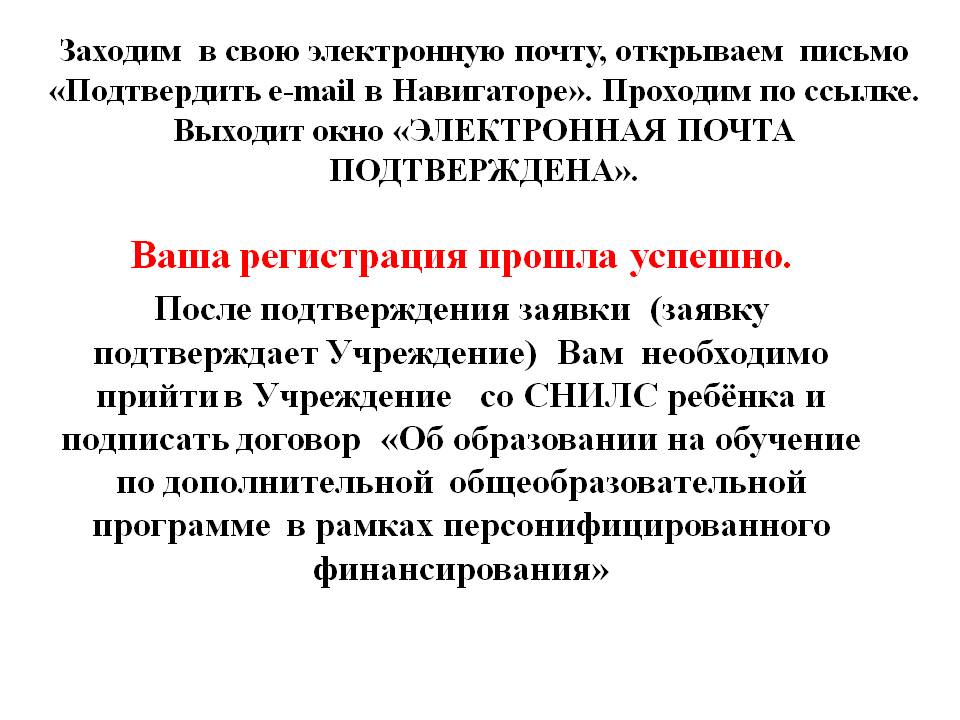 Заходим в свою электронную почту, открываем письмо «Подтвердить e-mail в Навигаторе». Проходим по ссылке. Выходит окно «ЭЛЕКТРОННАЯ ПОЧТА ПОДТВЕРЖДЕНА».

Ваша регистрация прошла успешно.

После подтверждения заявки (заявку подтверждает Учреждение) Вам необходимо прийти в Учреждение со СНИЛС ребёнка и подписать договор «Об образовании на обучение по дополнительной общеобразовательной программе в рамках персонифицированного финансирования»